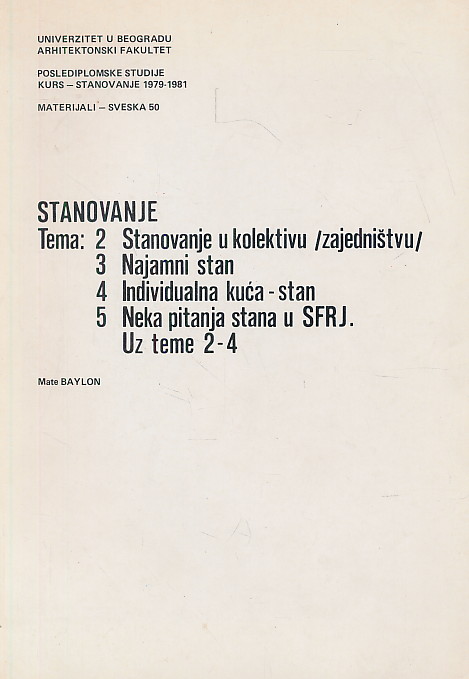 UNIVERZITET U BEOGRADU
ARHITEKTONSKI FAKULTET

POSLEDIPLOMSKE STUDIJE
KURS – STANOVANJE 1979-1981

MATERIJALI – SVESKA 50

STANOVANJE
Tema: 2 Stanovanje u kolektivu /zajedništvu/
3 Najamni stan
4 Individualna kuća - stan
5 Neka pitanja stana u SFRJ.
Uz teme 2-4

Mate BAYLON